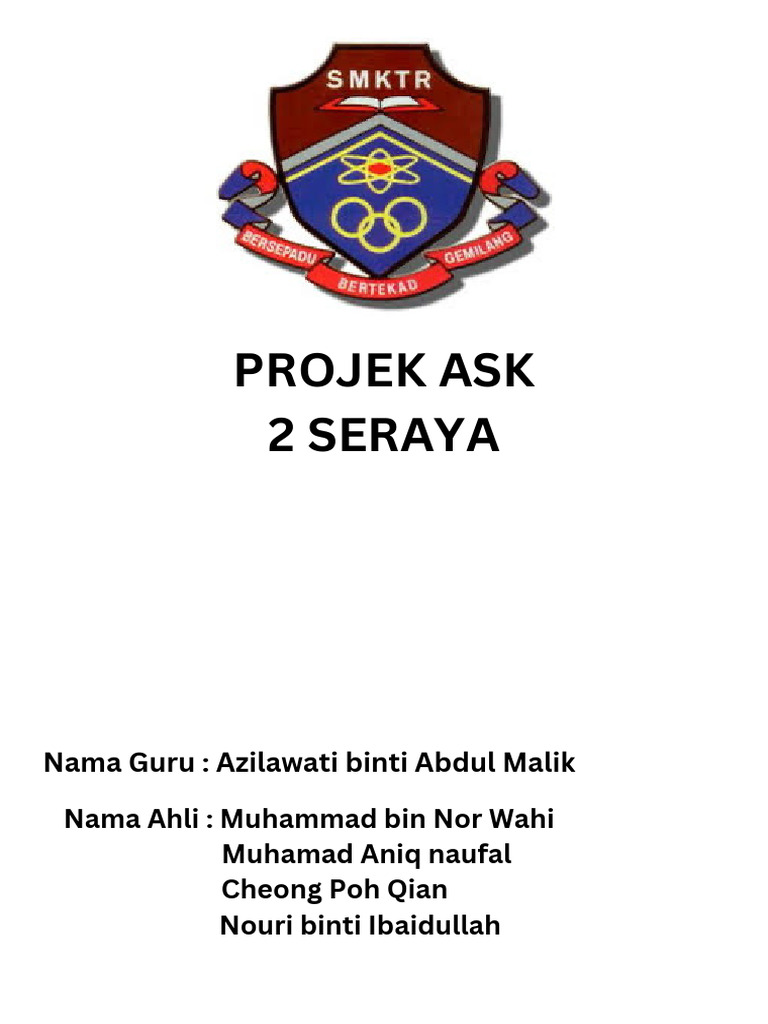 SMKTR

BERSEPADU BERTEKAD GEMILANG

PROJEK ASK
2 SERAYA

Nama Guru : Azilawati binti Abdul Malik

Nama Ahli : Muhammad bin Nor Wahi
Muhamad Aniq naufal
Cheong Poh Qian
Nouri binti Ibaidullah